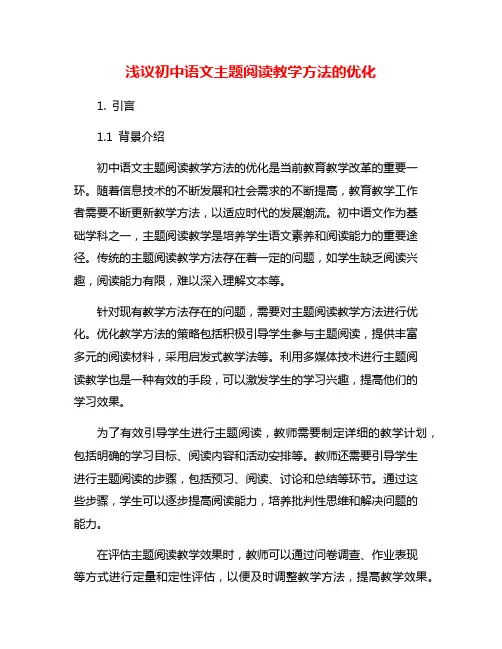 浅议初中语文主题阅读教学方法的优化

1. 引言

1.1 背景介绍

初中语文主题阅读教学方法的优化是当前教育教学改革的重要一环。随着信息技术的不断发展和社会需求的不断提高，教育教学工作者需要不断更新教学方法，以适应时代的发展潮流。初中语文作为基础学科之一，主题阅读教学是培养学生语文素养和阅读能力的重要途径。传统的主题阅读教学方法存在着一定的问题，如学生缺乏阅读兴趣，阅读能力有限，难以深入理解文本等。

针对现有教学方法存在的问题，需要对主题阅读教学方法进行优化。优化教学方法的策略包括积极引导学生参与主题阅读，提供丰富多元的阅读材料，采用启发式教学法等。利用多媒体技术进行主题阅读教学也是一种有效的手段，可以激发学生的学习兴趣，提高他们的学习效果。

为了有效引导学生进行主题阅读，教师需要制定详细的教学计划，包括明确的学习目标、阅读内容和活动安排等。教师还需要引导学生进行主题阅读的步骤，包括预习、阅读、讨论和总结等环节。通过这些步骤，学生可以逐步提高阅读能力，培养批判性思维和解决问题的能力。

在评估主题阅读教学效果时，教师可以通过问卷调查、作业表现等方式进行定量和定性评估，以便及时调整教学方法，提高教学效果。